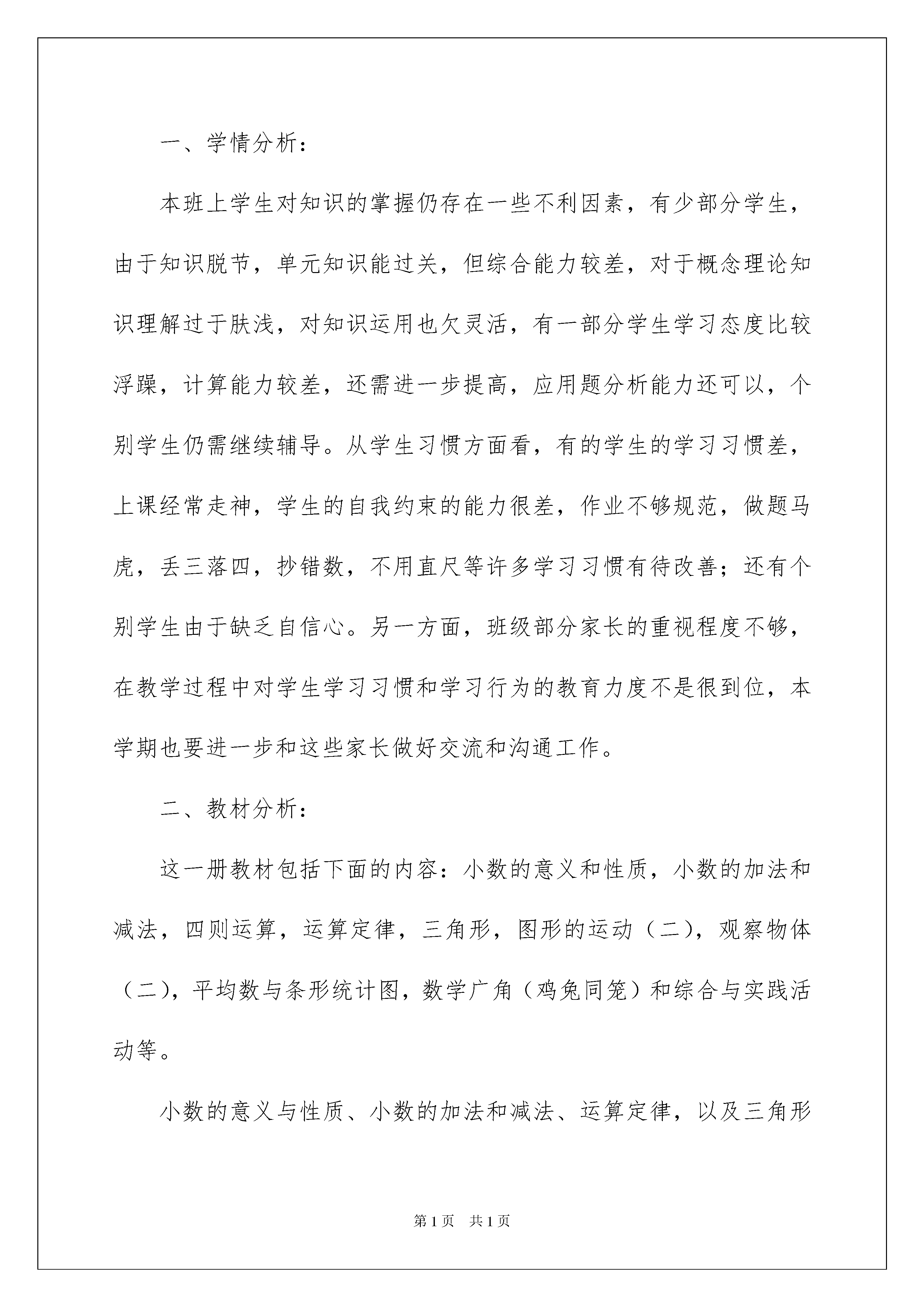 一、学情分析：

本班上学生对知识的掌握仍存在一些不利因素，有少部分学生，由于知识脱节，单元知识能过关，但综合能力较差，对于概念理论知识理解过于肤浅，对知识运用也欠灵活，有一部分学生学习态度比较浮躁，计算能力较差，还需进一步提高，应用题分析能力还可以，个别学生仍需继续辅导。从学生习惯方面看，有的学生的学习习惯差，上课经常走神，学生的自我约束的能力很差，作业不够规范，做题马虎，丢三落四，抄错数，不用直尺等许多学习习惯有待改善；还有个别学生由于缺乏自信心。另一方面，班级部分家长的重视程度不够，在教学过程中对学生学习习惯和学习行为的教育力度不是很到位，本学期也要进一步和这些家长做好交流和沟通工作。

二、教材分析：

这一册教材包括下面的内容：小数的意义和性质，小数的加法和减法，四则运算，运算定律，三角形，图形的运动（二），观察物体（二），平均数与条形统计图，数学广角（鸡兔同笼）和综合与实践活动等。

小数的意义与性质、小数的加法和减法、运算定律，以及三角形

第1页　共1页